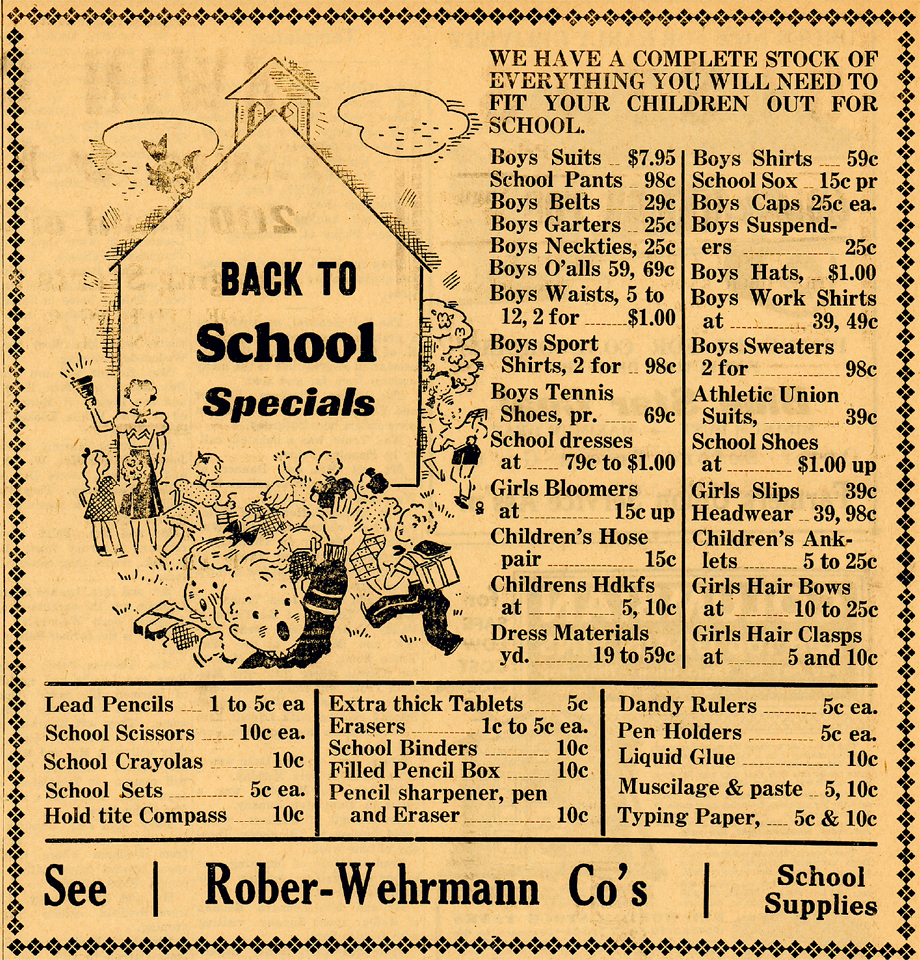 BACK TO
School
Specials

WE HAVE A COMPLETE STOCK OF EVERYTHING YOU WILL NEED TO FIT YOUR CHILDREN OUT FOR SCHOOL.

Boys Suits $7.95
School Pants 98c
Boys Belts 29c
Boys Garters 25c
Boys Neckties, 25c
Boys O'alls 59, 69c
Boys Waists, 5 to 12, 2 for $1.00
Boys Sport Shirts, 2 for 98c
Boys Tennis Shoes, pr. 69c
School dresses at 79c to $1.00
Girls Bloomers at 15c up
Children's Hose pair 15c
Childrens Hdkfs at 5, 10c
Dress Materials yd. 19 to 59c

Boys Shirts 59c
School Sox 15c pr
Boys Caps 25c ea.
Boys Suspenders 25c
Boys Hats, $1.00
Boys Work Shirts at 39, 49c
Boys Sweaters 2 for 98c
Athletic Union Suits, 39c
School Shoes at $1.00 up
Girls Slips 39c
Headwear 39, 98c
Children's Anklets 5 to 25c
Girls Hair Bows at 10 to 25c
Girls Hair Clasps at 5 and 10c

Lead Pencils 1 to 5c ea
School Scissors 10c ea.
School Crayolas 10c
School Sets 5c ea.
Hold tite Compass 10c

Extra thick Tablets 5c
Erasers 1c to 5c ea.
School Binders 10c
Filled Pencil Box 10c
Pencil sharpener, pen and Eraser 10c

Dandy Rulers 5c ea.
Pen Holders 5c ea.
Liquid Glue 10c
Muscilage & paste 5, 10c
Typing Paper, 5c & 10c

See | Rober-Wehrmann Co's | School Supplies